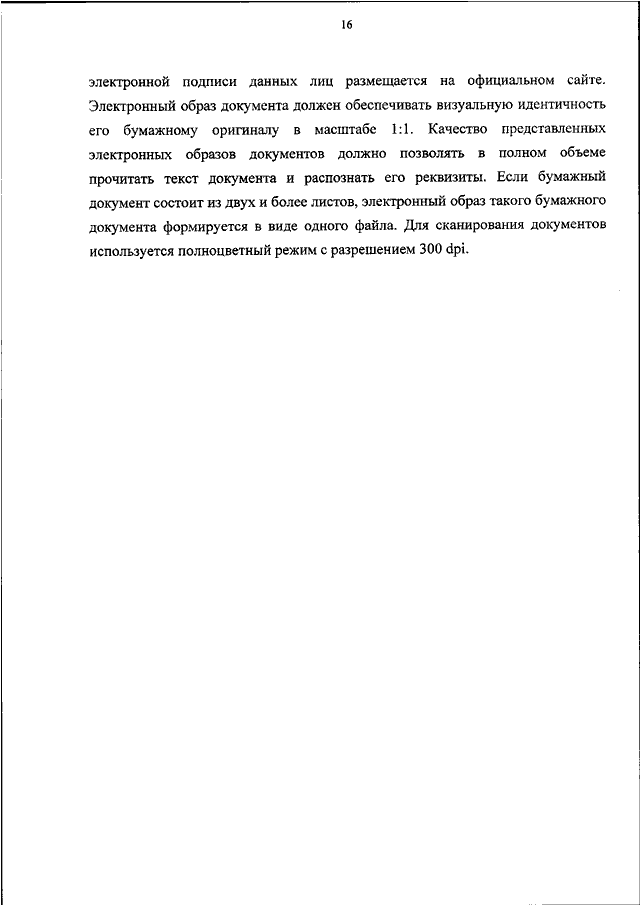 16

электронной подписи данных лиц размещается на официальном сайте. Электронный образ документа должен обеспечивать визуальную идентичность его бумажному оригиналу в масштабе 1:1. Качество представленных электронных образов документов должно позволять в полном объеме прочитать текст документа и распознать его реквизиты. Если бумажный документ состоит из двух и более листов, электронный образ такого бумажного документа формируется в виде одного файла. Для сканирования документов используется полноцветный режим с разрешением 300 dpi.